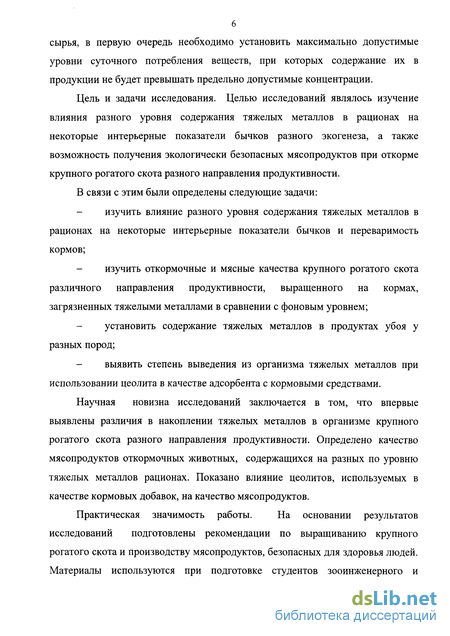 6

сырья, в первую очередь необходимо установить максимально допустимые уровни суточного потребления веществ, при которых содержание их в продукции не будет превышать предельно допустимые концентрации.

Цель и задачи исследования. Целью исследований являлось изучение влияния разного уровня содержания тяжелых металлов в рационах на некоторые интерьерные показатели бычков разного экогенеза, а также возможность получения экологически безопасных мясопродуктов при откорме крупного рогатого скота разного направления продуктивности.

В связи с этим были определены следующие задачи:

– изучить влияние разного уровня содержания тяжелых металлов в рационах на некоторые интерьерные показатели бычков и переваримость кормов;

– изучить откормочные и мясные качества крупного рогатого скота различного направления продуктивности, выращенного на кормах, загрязненных тяжелыми металлами в сравнении с фоновым уровнем;

– установить содержание тяжелых металлов в продуктах убоя у разных пород;

– выявить степень выведения из организма тяжелых металлов при использовании цеолита в качестве адсорбента с кормовыми средствами.

Научная новизна исследований заключается в том, что впервые выявлены различия в накоплении тяжелых металлов в организме крупного рогатого скота разного направления продуктивности. Определено качество мясопродуктов откормочных животных, содержащихся на разных по уровню тяжелых металлов рационах. Показано влияние цеолитов, используемых в качестве кормовых добавок, на качество мясопродуктов.

Практическая значимость работы. На основании результатов исследований подготовлены рекомендации по выращиванию крупного рогатого скота и производству мясопродуктов, безопасных для здоровья людей. Материалы используются при подготовке студентов зооинженерного и

dsLib.net
библиотека диссертаций